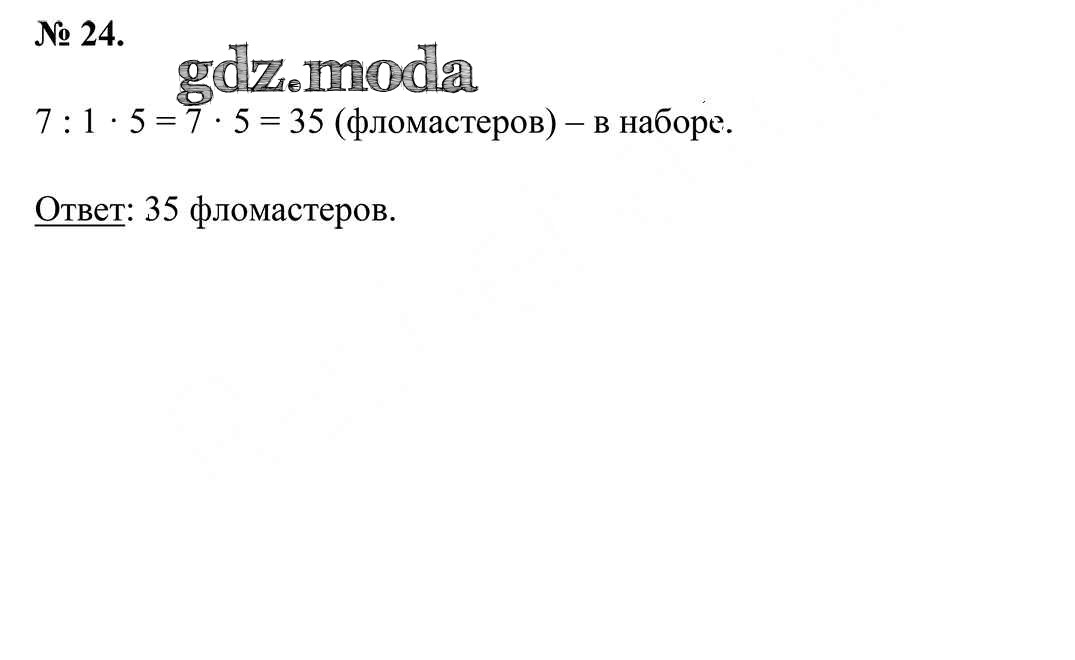 № 24.

$7 : 1 \cdot 5 = 7 \cdot 5 = 35$ (фломастеров) – в наборе.

Ответ: 35 фломастеров.

gdz.moda